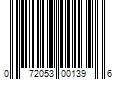 0 72053 00139 6